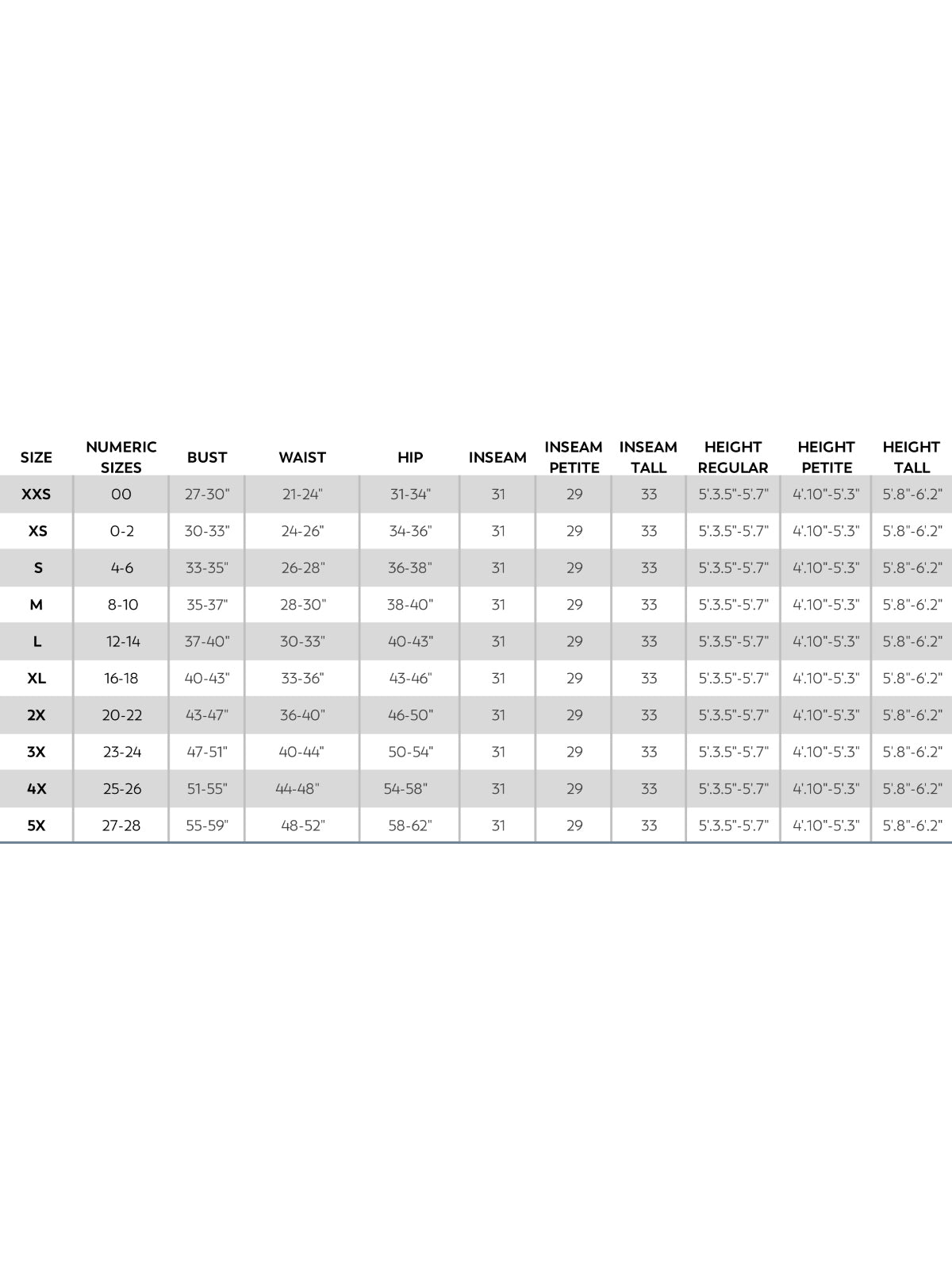 | SIZE | NUMERIC SIZES | BUST | WAIST | HIP | INSEAM | INSEAM PETITE | INSEAM TALL | HEIGHT REGULAR | HEIGHT PETITE | HEIGHT TALL |
|---|---|---|---|---|---|---|---|---|---|---|
| XXS | 00 | 27-30" | 21-24" | 31-34" | 31 | 29 | 33 | 5'.3.5"-5'.7" | 4'.10"-5'.3" | 5'.8"-6'.2" |
| XS | 0-2 | 30-33" | 24-26" | 34-36" | 31 | 29 | 33 | 5'.3.5"-5'.7" | 4'.10"-5'.3" | 5'.8"-6'.2" |
| S | 4-6 | 33-35" | 26-28" | 36-38" | 31 | 29 | 33 | 5'.3.5"-5'.7" | 4'.10"-5'.3" | 5'.8"-6'.2" |
| M | 8-10 | 35-37" | 28-30" | 38-40" | 31 | 29 | 33 | 5'.3.5"-5'.7" | 4'.10"-5'.3" | 5'.8"-6'.2" |
| L | 12-14 | 37-40" | 30-33" | 40-43" | 31 | 29 | 33 | 5'.3.5"-5'.7" | 4'.10"-5'.3" | 5'.8"-6'.2" |
| XL | 16-18 | 40-43" | 33-36" | 43-46" | 31 | 29 | 33 | 5'.3.5"-5'.7" | 4'.10"-5'.3" | 5'.8"-6'.2" |
| 2X | 20-22 | 43-47" | 36-40" | 46-50" | 31 | 29 | 33 | 5'.3.5"-5'.7" | 4'.10"-5'.3" | 5'.8"-6'.2" |
| 3X | 23-24 | 47-51" | 40-44" | 50-54" | 31 | 29 | 33 | 5'.3.5"-5'.7" | 4'.10"-5'.3" | 5'.8"-6'.2" |
| 4X | 25-26 | 51-55" | 44-48" | 54-58" | 31 | 29 | 33 | 5'.3.5"-5'.7" | 4'.10"-5'.3" | 5'.8"-6'.2" |
| 5X | 27-28 | 55-59" | 48-52" | 58-62" | 31 | 29 | 33 | 5'.3.5"-5'.7" | 4'.10"-5'.3" | 5'.8"-6'.2" |